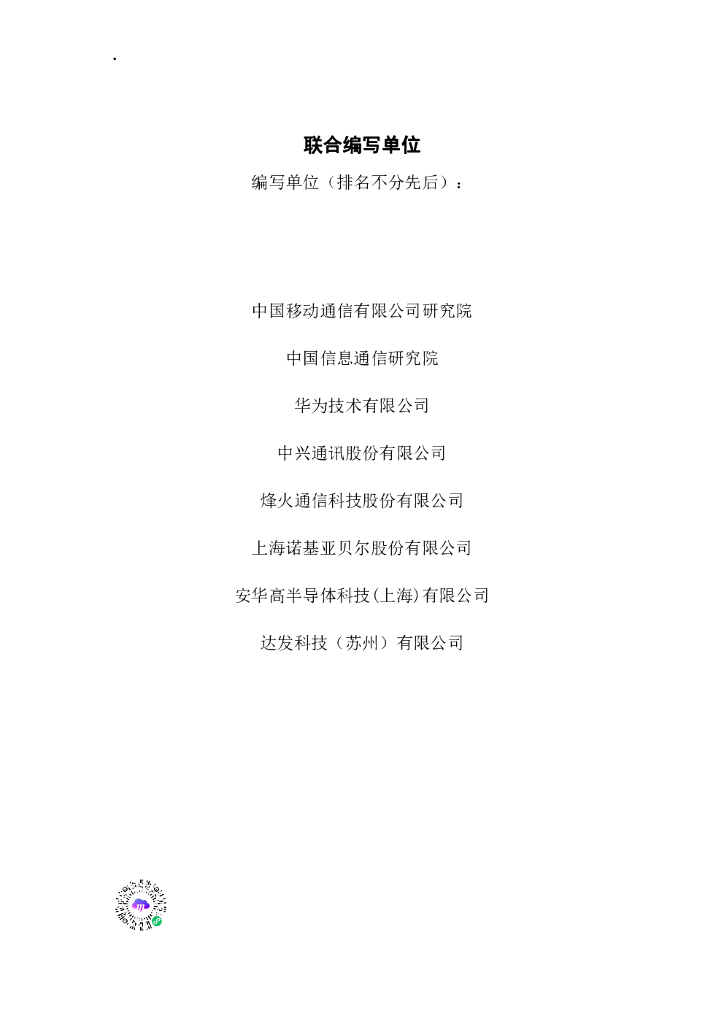 .

联合编写单位

编写单位（排名不分先后）：

中国移动通信有限公司研究院

中国信息通信研究院

华为技术有限公司

中兴通讯股份有限公司

烽火通信科技股份有限公司

上海诺基亚贝尔股份有限公司

安华高半导体科技(上海)有限公司

达发科技（苏州）有限公司